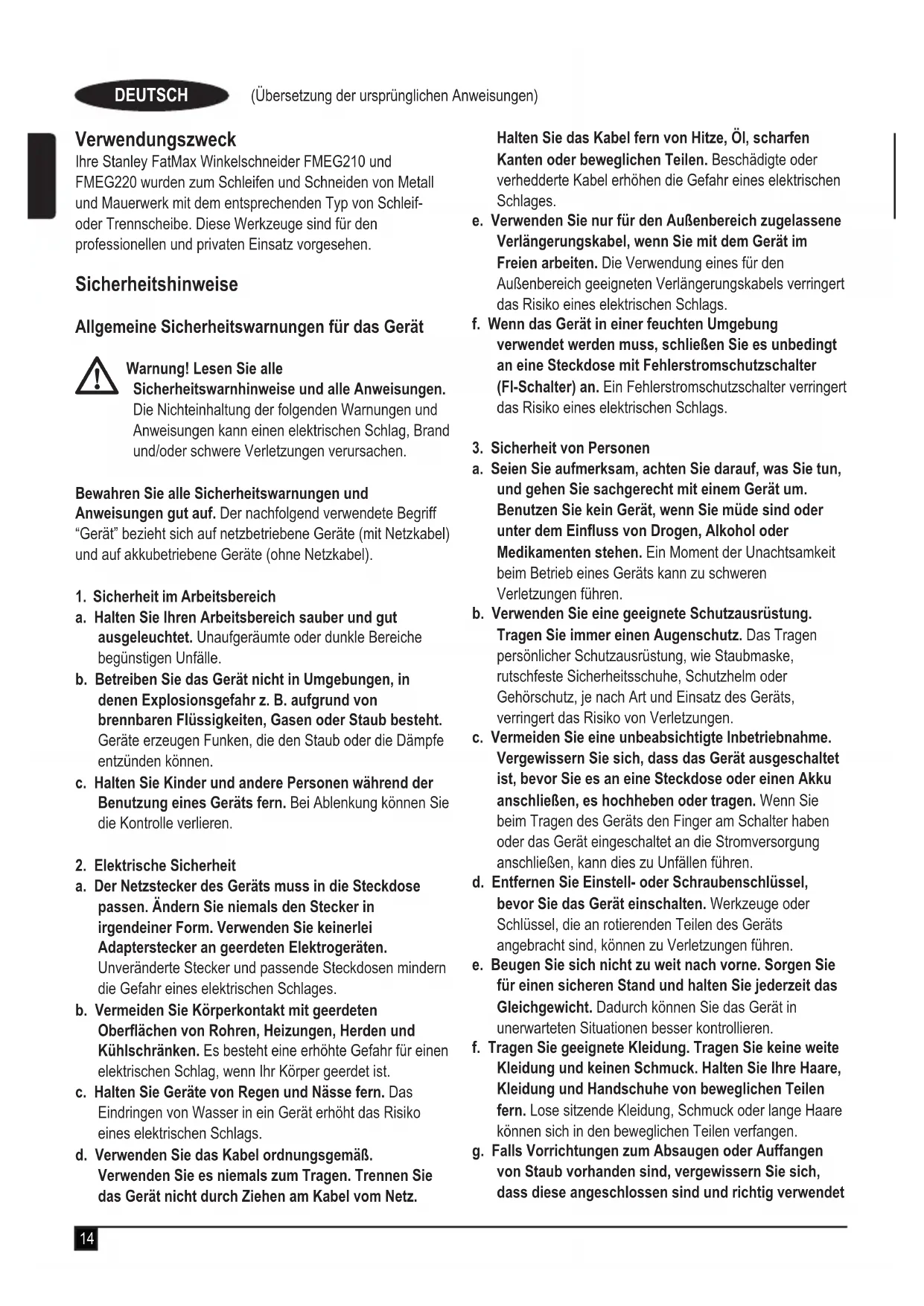 DEUTSCH (Übersetzung der ursprünglichen Anweisungen)

Verwendungszweck
Ihre Stanley FatMax Winkelschneider FMEG210 und FMEG220 wurden zum Schleifen und Schneiden von Metall und Mauerwerk mit dem entsprechenden Typ von Schleif- oder Trennscheibe. Diese Werkzeuge sind für den professionellen und privaten Einsatz vorgesehen.

Sicherheitshinweise

Allgemeine Sicherheitswarnungen für das Gerät

Warnung! Lesen Sie alle Sicherheitswarnhinweise und alle Anweisungen. Die Nichteinhaltung der folgenden Warnungen und Anweisungen kann einen elektrischen Schlag, Brand und/oder schwere Verletzungen verursachen.

Bewahren Sie alle Sicherheitswarnungen und Anweisungen gut auf. Der nachfolgend verwendete Begriff “Gerät” bezieht sich auf netzbetriebene Geräte (mit Netzkabel) und auf akkubetriebene Geräte (ohne Netzkabel).

1. Sicherheit im Arbeitsbereich
a. Halten Sie Ihren Arbeitsbereich sauber und gut ausgeleuchtet. Unaufgeräumte oder dunkle Bereiche begünstigen Unfälle.
b. Betreiben Sie das Gerät nicht in Umgebungen, in denen Explosionsgefahr z. B. aufgrund von brennbaren Flüssigkeiten, Gasen oder Staub besteht. Geräte erzeugen Funken, die den Staub oder die Dämpfe entzünden können.
c. Halten Sie Kinder und andere Personen während der Benutzung eines Geräts fern. Bei Ablenkung können Sie die Kontrolle verlieren.

2. Elektrische Sicherheit
a. Der Netzstecker des Geräts muss in die Steckdose passen. Ändern Sie niemals den Stecker in irgendeiner Form. Verwenden Sie keinerlei Adapterstecker an geerdeten Elektrogeräten. Unveränderte Stecker und passende Steckdosen mindern die Gefahr eines elektrischen Schlages.
b. Vermeiden Sie Körperkontakt mit geerdeten Oberflächen von Rohren, Heizungen, Herden und Kühlschränken. Es besteht eine erhöhte Gefahr für einen elektrischen Schlag, wenn Ihr Körper geerdet ist.
c. Halten Sie Geräte von Regen und Nässe fern. Das Eindringen von Wasser in ein Gerät erhöht das Risiko eines elektrischen Schlags.
d. Verwenden Sie das Kabel ordnungsgemäß. Verwenden Sie es niemals zum Tragen. Trennen Sie das Gerät nicht durch Ziehen am Kabel vom Netz. Halten Sie das Kabel fern von Hitze, Öl, scharfen Kanten oder beweglichen Teilen. Beschädigte oder verhedderte Kabel erhöhen die Gefahr eines elektrischen Schlages.
e. Verwenden Sie nur für den Außenbereich zugelassene Verlängerungskabel, wenn Sie mit dem Gerät im Freien arbeiten. Die Verwendung eines für den Außenbereich geeigneten Verlängerungskabels verringert das Risiko eines elektrischen Schlags.
f. Wenn das Gerät in einer feuchten Umgebung verwendet werden muss, schließen Sie es unbedingt an eine Steckdose mit Fehlerstromschutzschalter (FI-Schalter) an. Ein Fehlerstromschutzschalter verringert das Risiko eines elektrischen Schlags.

3. Sicherheit von Personen
a. Seien Sie aufmerksam, achten Sie darauf, was Sie tun, und gehen Sie sachgerecht mit einem Gerät um. Benutzen Sie kein Gerät, wenn Sie müde sind oder unter dem Einfluss von Drogen, Alkohol oder Medikamenten stehen. Ein Moment der Unachtsamkeit beim Betrieb eines Geräts kann zu schweren Verletzungen führen.
b. Verwenden Sie eine geeignete Schutzausrüstung. Tragen Sie immer einen Augenschutz. Das Tragen persönlicher Schutzausrüstung, wie Staubmaske, rutschfeste Sicherheitsschuhe, Schutzhelm oder Gehörschutz, je nach Art und Einsatz des Geräts, verringert das Risiko von Verletzungen.
c. Vermeiden Sie eine unbeabsichtigte Inbetriebnahme. Vergewissern Sie sich, dass das Gerät ausgeschaltet ist, bevor Sie es an eine Steckdose oder einen Akku anschließen, es hochheben oder tragen. Wenn Sie beim Tragen des Geräts den Finger am Schalter haben oder das Gerät eingeschaltet an die Stromversorgung anschließen, kann dies zu Unfällen führen.
d. Entfernen Sie Einstell- oder Schraubenschlüssel, bevor Sie das Gerät einschalten. Werkzeuge oder Schlüssel, die an rotierenden Teilen des Geräts angebracht sind, können zu Verletzungen führen.
e. Beugen Sie sich nicht zu weit nach vorne. Sorgen Sie für einen sicheren Stand und halten Sie jederzeit das Gleichgewicht. Dadurch können Sie das Gerät in unerwarteten Situationen besser kontrollieren.
f. Tragen Sie geeignete Kleidung. Tragen Sie keine weite Kleidung und keinen Schmuck. Halten Sie Ihre Haare, Kleidung und Handschuhe von beweglichen Teilen fern. Lose sitzende Kleidung, Schmuck oder lange Haare können sich in den beweglichen Teilen verfangen.
g. Falls Vorrichtungen zum Absaugen oder Auffangen von Staub vorhanden sind, vergewissern Sie sich, dass diese angeschlossen sind und richtig verwendet

14